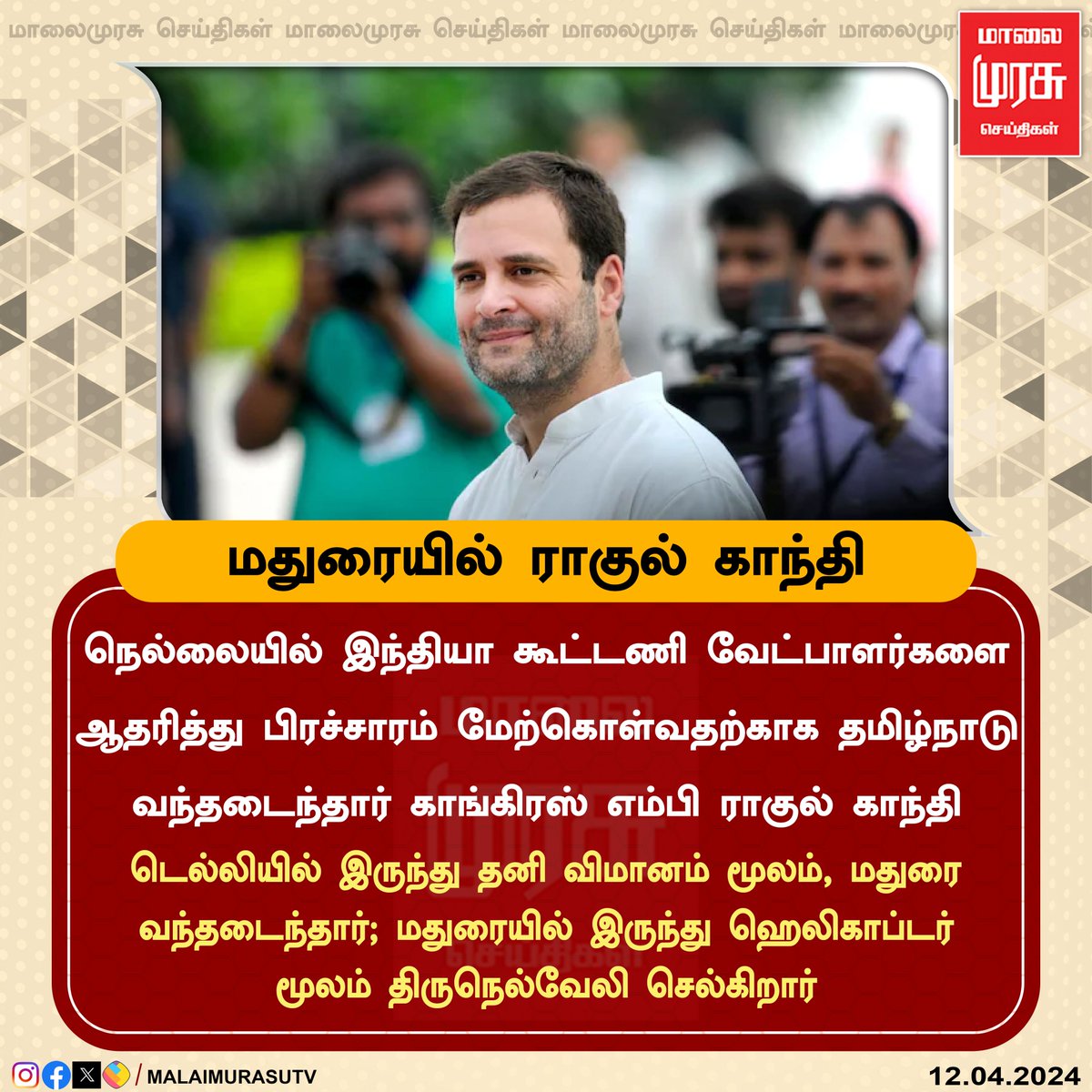 மாலைமுரசு செய்திகள் மாலைமுரசு செய்திகள் மாலைமுரசு செய்திகள் மாலைமுர

மாலை முரசு செய்திகள்

மதுரையில் ராகுல் காந்தி

நெல்லையில் இந்தியா கூட்டணி வேட்பாளர்களை ஆதரித்து பிரச்சாரம் மேற்கொள்வதற்காக தமிழ்நாடு வந்தடைந்தார் காங்கிரஸ் எம்பி ராகுல் காந்தி

டெல்லியில் இருந்து தனி விமானம் மூலம், மதுரை வந்தடைந்தார்; மதுரையில் இருந்து ஹெலிகாப்டர் மூலம் திருநெல்வேலி செல்கிறார்

/ MALAIMURASUTV

12.04.2024